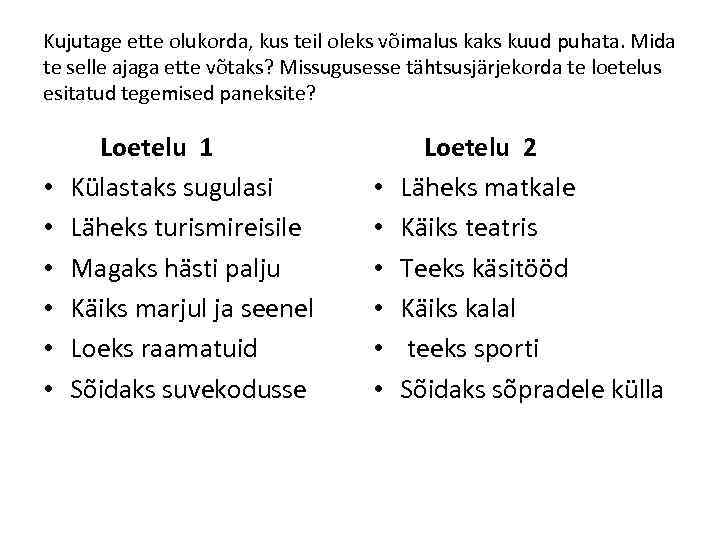 Kujutage ette olukorda, kus teil oleks võimalus kaks kuud puhata. Mida te selle ajaga ette võtaks? Missugusesse tähtsusjärjekorda te loetelus esitatud tegemised paneksite?

Loetelu 1
• Külastaks sugulasi
• Läheks turismireisile
• Magaks hästi palju
• Käiks marjul ja seenel
• Loeks raamatuid
• Sõidaks suvekodusse

Loetelu 2
• Läheks matkale
• Käiks teatris
• Teeks käsitööd
• Käiks kalal
• teeks sporti
• Sõidaks sõpradele külla